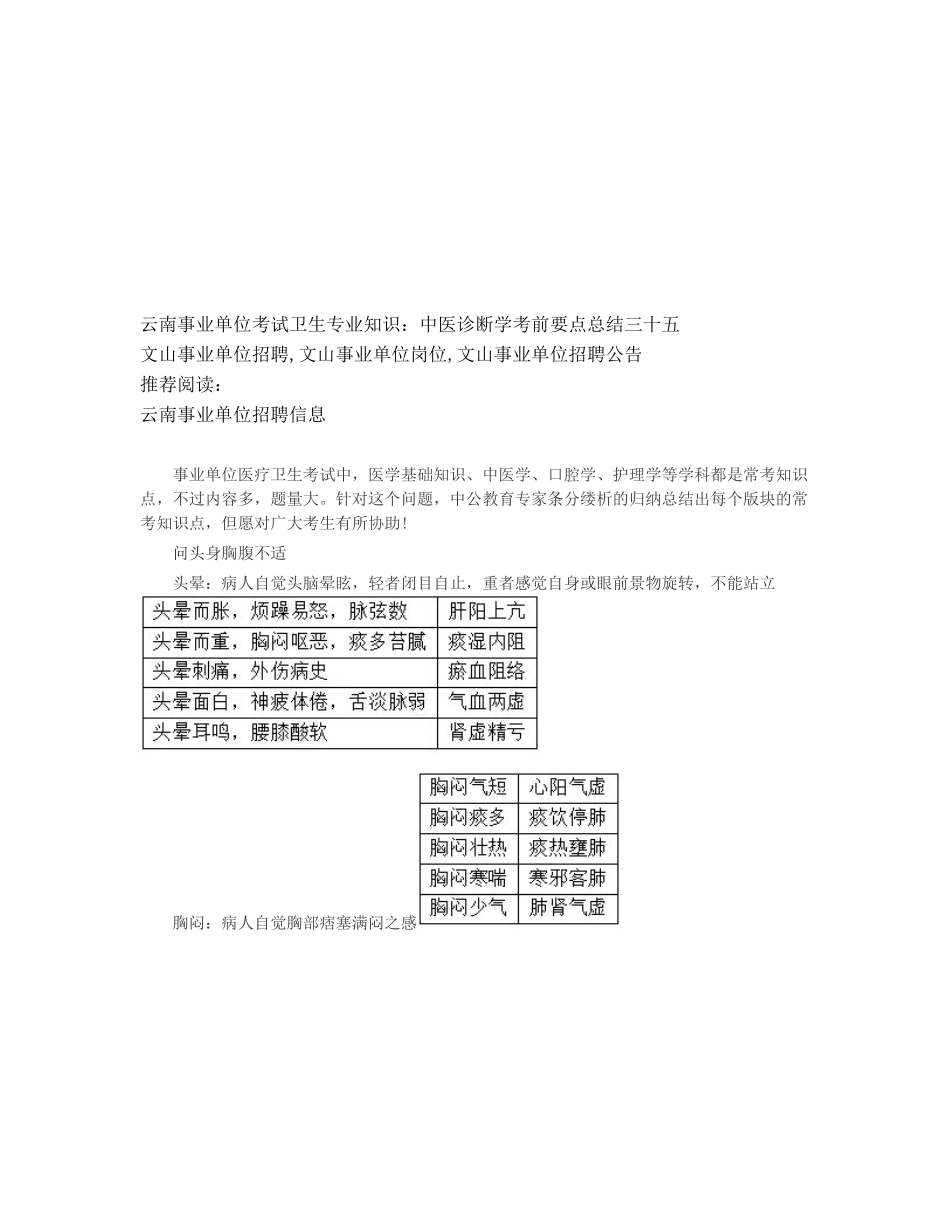 云南事业单位考试卫生专业知识：中医诊断学考前要点总结三十五
文山事业单位招聘,文山事业单位岗位,文山事业单位招聘公告
推荐阅读：
云南事业单位招聘信息

事业单位医疗卫生考试中，医学基础知识、中医学、口腔学、护理学等学科都是常考知识点，不过内容多，题量大。针对这个问题，中公教育专家条分缕析的归纳总结出每个版块的常考知识点，但愿对广大考生有所协助!

问头身胸腹不适

头晕：病人自觉头脑晕眩，轻者闭目自止，重者感觉自身或眼前景物旋转，不能站立

| 头晕而胀，烦躁易怒，脉弦数 | 肝阳上亢 |
|---|---|
| 头晕而重，胸闷呕恶，痰多苔腻 | 痰湿内阻 |
| 头晕刺痛，外伤病史 | 瘀血阻络 |
| 头晕面白，神疲体倦，舌淡脉弱 | 气血两虚 |
| 头晕耳鸣，腰膝酸软 | 肾虚精亏 |

胸闷：病人自觉胸部痞塞满闷之感

| 胸闷气短 | 心阳气虚 |
|---|---|
| 胸闷痰多 | 痰饮停肺 |
| 胸闷壮热 | 痰热壅肺 |
| 胸闷寒喘 | 寒邪客肺 |
| 胸闷少气 | 肺肾气虚 |